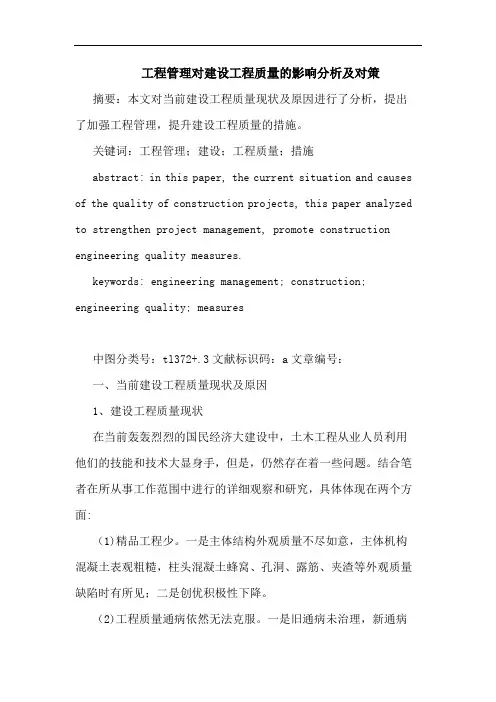 工程管理对建设工程质量的影响分析及对策

摘要：本文对当前建设工程质量现状及原因进行了分析，提出了加强工程管理，提升建设工程质量的措施。

关键词：工程管理；建设；工程质量；措施

abstract: in this paper, the current situation and causes of the quality of construction projects, this paper analyzed to strengthen project management, promote construction engineering quality measures.

keywords: engineering management; construction; engineering quality; measures

中图分类号：tl372+.3 文献标识码：a 文章编号：

一、当前建设工程质量现状及原因

1、建设工程质量现状

在当前轰轰烈烈的国民经济大建设中，土木工程从业人员利用他们的技能和技术大显身手，但是，仍然存在着一些问题。结合笔者在所从事工作范围中进行的详细观察和研究，具体体现在两个方面:

(1)精品工程少。一是主体结构外观质量不尽如意，主体机构混凝土表观粗糙，柱头混凝土蜂窝、孔洞、露筋、夹渣等外观质量缺陷时有所见；二是创优积极性下降。

(2)工程质量通病依然无法克服。一是旧通病未治理，新通病